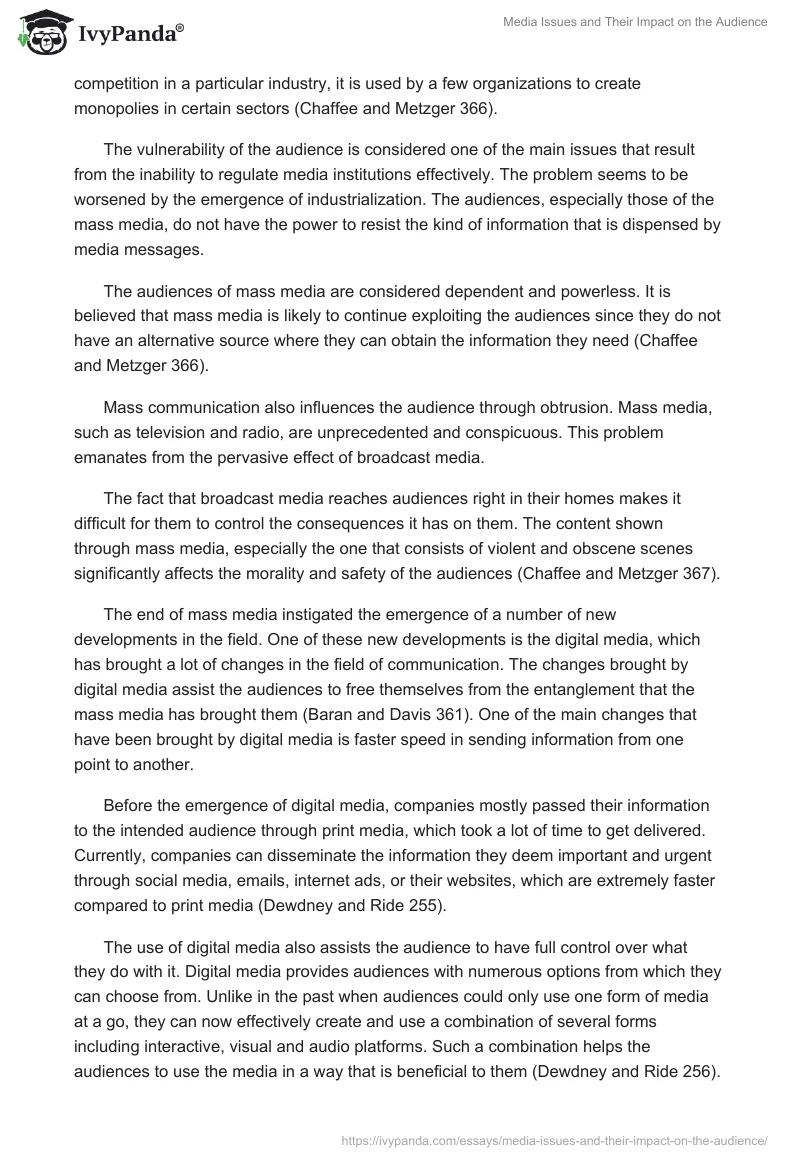 IvyPanda®

Media Issues and Their Impact on the Audience

competition in a particular industry, it is used by a few organizations to create monopolies in certain sectors (Chaffee and Metzger 366).

The vulnerability of the audience is considered one of the main issues that result from the inability to regulate media institutions effectively. The problem seems to be worsened by the emergence of industrialization. The audiences, especially those of the mass media, do not have the power to resist the kind of information that is dispensed by media messages.

The audiences of mass media are considered dependent and powerless. It is believed that mass media is likely to continue exploiting the audiences since they do not have an alternative source where they can obtain the information they need (Chaffee and Metzger 366).

Mass communication also influences the audience through obtrusion. Mass media, such as television and radio, are unprecedented and conspicuous. This problem emanates from the pervasive effect of broadcast media.

The fact that broadcast media reaches audiences right in their homes makes it difficult for them to control the consequences it has on them. The content shown through mass media, especially the one that consists of violent and obscene scenes significantly affects the morality and safety of the audiences (Chaffee and Metzger 367).

The end of mass media instigated the emergence of a number of new developments in the field. One of these new developments is the digital media, which has brought a lot of changes in the field of communication. The changes brought by digital media assist the audiences to free themselves from the entanglement that the mass media has brought them (Baran and Davis 361). One of the main changes that have been brought by digital media is faster speed in sending information from one point to another.

Before the emergence of digital media, companies mostly passed their information to the intended audience through print media, which took a lot of time to get delivered. Currently, companies can disseminate the information they deem important and urgent through social media, emails, internet ads, or their websites, which are extremely faster compared to print media (Dewdney and Ride 255).

The use of digital media also assists the audience to have full control over what they do with it. Digital media provides audiences with numerous options from which they can choose from. Unlike in the past when audiences could only use one form of media at a go, they can now effectively create and use a combination of several forms including interactive, visual and audio platforms. Such a combination helps the audiences to use the media in a way that is beneficial to them (Dewdney and Ride 256).

https://ivypanda.com/essays/media-issues-and-their-impact-on-the-audience/